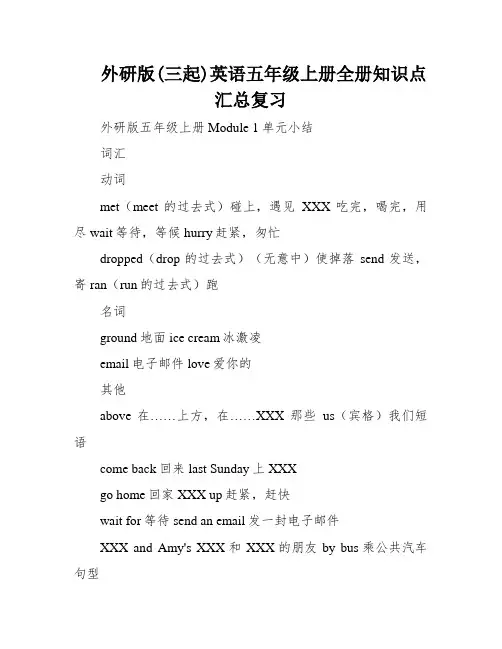 外研版(三起)英语五年级上册全册知识点汇总复习

外研版五年级上册 Module 1 单元小结

词汇

动词

met（meet 的过去式）碰上，遇见 XXX 吃完，喝完，用尽 wait 等待，等候 hurry 赶紧，匆忙

dropped（drop 的过去式）（无意中）使掉落 send 发送，寄 ran（run 的过去式）跑

名词

ground 地面 ice cream 冰激凌

email 电子邮件 love 爱你的

其他

above 在……上方，在……XXX 那些 us（宾格）我们短语

come back 回来 last Sunday 上 XXX

go home 回家 XXX up 赶紧，赶快

wait for 等待 send an email 发一封电子邮件

XXX and Amy's XXX 和 XXX 的朋友 by bus 乘公共汽车

句型